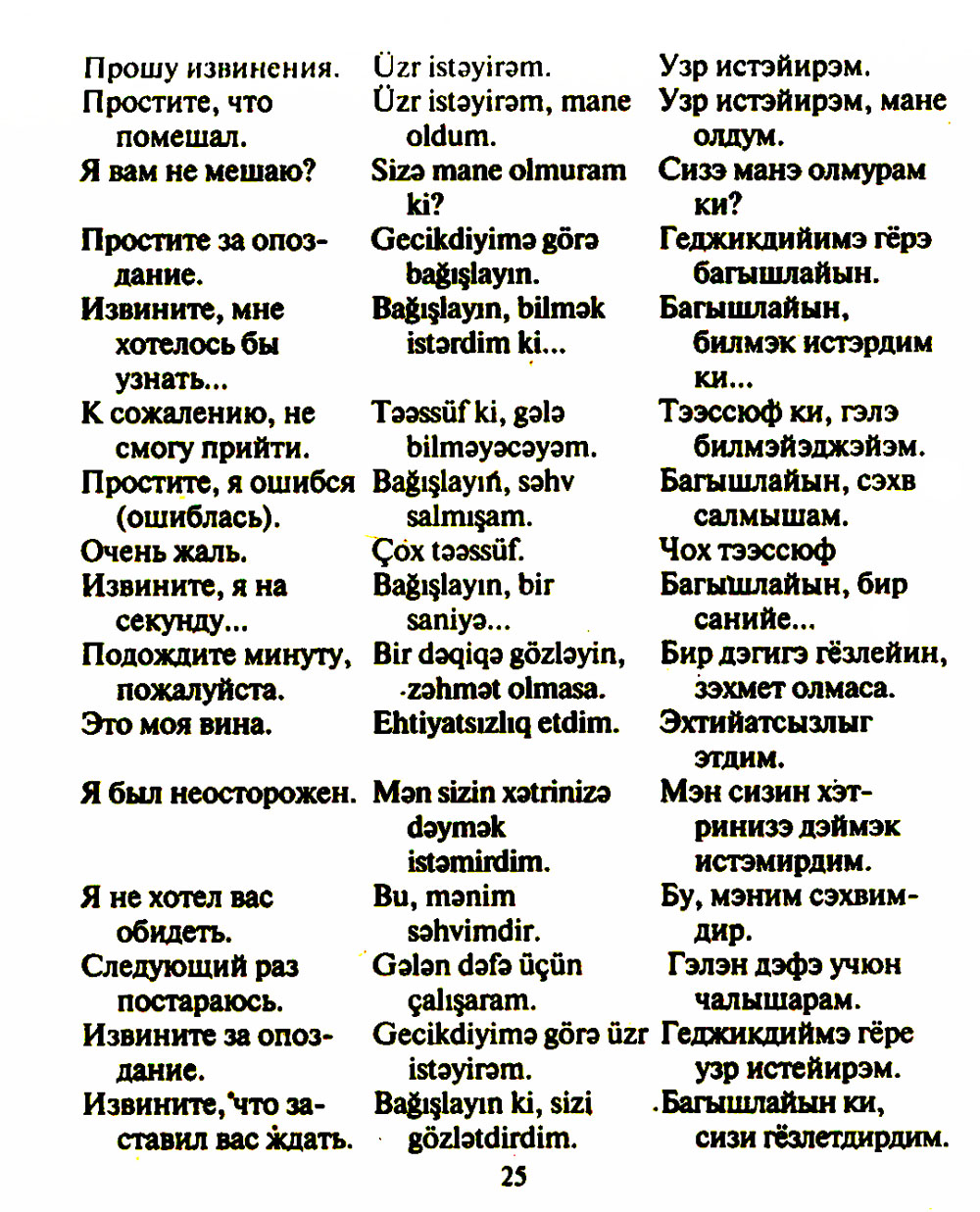 | | | |
|---|---|---|
| Прошу извинения. | Üzr istəyirəm. | Узр истэйирэм. |
| Простите, что помешал. | Üzr istəyirəm, mane oldum. | Узр истэйирэм, мане олдум. |
| Я вам не мешаю? | Sizə mane olmuram ki? | Сизэ манэ олмурам ки? |
| Простите за опоздание. | Gecikdiyimə görə bağışlayın. | Геджикдийимэ гёрэ багышлайын. |
| Извините, мне хотелось бы узнать... | Bağışlayın, bilmək istərdim ki... | Багышлайын, билмэк истэрдим ки... |
| К сожалению, не смогу прийти. | Təəssüf ki, gələ bilməyəcəyəm. | Тээссюф ки, гэлэ билмэйэджэйэм. |
| Простите, я ошибся (ошиблась). | Bağışlayın, səhv salmışam. | Багышлайын, сэхв салмышам. |
| Очень жаль. | Çox təəssüf. | Чох тээссюф |
| Извините, я на секунду... | Bağışlayın, bir saniyə... | Багышлайын, бир санийе... |
| Подождите минуту, пожалуйста. | Bir dəqiqə gözləyin, zəhmət olmasa. | Бир дэгигэ гёзлейин, зэхмет олмаса. |
| Это моя вина. | Ehtiyatsızlıq etdim. | Эхтийатсызлыг этдим. |
| Я был неосторожен. | Mən sizin xətrinizə dəymək istəmirdim. | Мэн сизин хэтринизэ дэймэк истэмирдим. |
| Я не хотел вас обидеть. | Bu, mənim səhvimdir. | Бу, мэним сэхвимдир. |
| Следующий раз постараюсь. | Gələn dəfə üçün çalışaram. | Гэлэн дэфэ учюн чалышарам. |
| Извините за опоздание. | Gecikdiyimə görə üzr istəyirəm. | Геджикдиймэ гёре узр истейирэм. |
| Извините, что заставил вас ждать. | Bağışlayın ki, sizi gözlətdirdim. | Багышлайын ки, сизи гёзлетдирдим. |

25